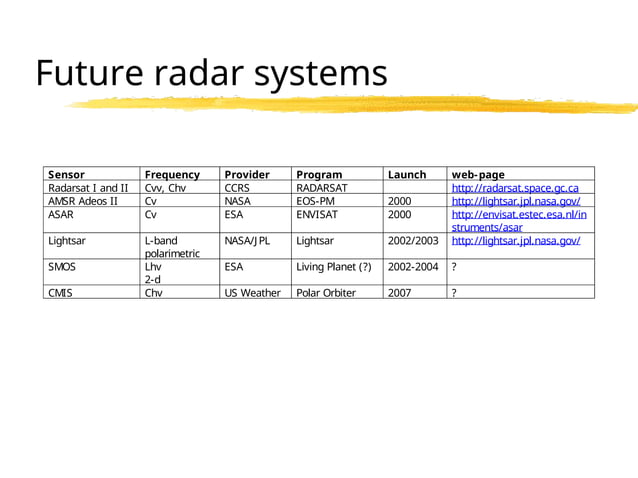 Future radar systems

| Sensor | Frequency | Provider | Program | Launch | web-page |
|---|---|---|---|---|---|
| Radarsat I and II | Cvv, Chv | CCRS | RADARSAT | | http://radarsat.space.gc.ca |
| AMSR Adeos II | Cv | NASA | EOS-PM | 2000 | http://lightsar.jpl.nasa.gov/ |
| ASAR | Cv | ESA | ENVISAT | 2000 | http://envisat.estec.esa.nl/instruments/asar |
| Lightsar | L-band polarimetric | NASA/JPL | Lightsar | 2002/2003 | http://lightsar.jpl.nasa.gov/ |
| SMOS | Lhv 2-d | ESA | Living Planet (?) | 2002-2004 | ? |
| CMIS | Chv | US Weather | Polar Orbiter | 2007 | ? |